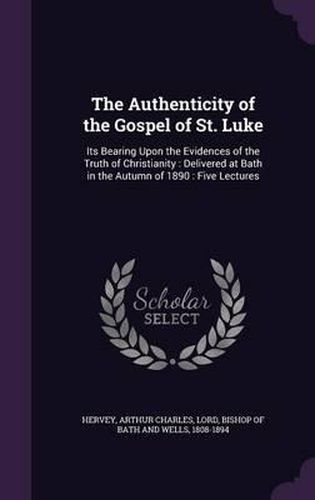 The Authenticity of the Gospel of St. Luke

Its Bearing Upon the Evidences of the Truth of Christianity : Delivered at Bath in the Autumn of 1890 : Five Lectures

Scholar SELECT

HERVEY, ARTHUR CHARLES, LORD, BISHOP OF BATH AND WELLS, 1808-1894